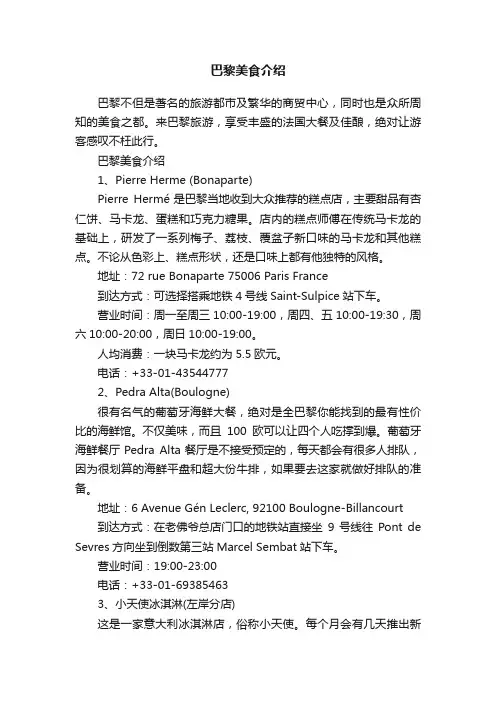 巴黎美食介绍

巴黎不但是著名的旅游都市及繁华的商贸中心，同时也是众所周知的美食之都。来巴黎旅游，享受丰盛的法国大餐及佳酿，绝对让游客感叹不枉此行。

巴黎美食介绍

1、Pierre Herme (Bonaparte)

Pierre Hermé 是巴黎当地收到大众推荐的糕点店，主要甜品有杏仁饼、马卡龙、蛋糕和巧克力糖果。店内的糕点师傅在传统马卡龙的基础上，研发了一系列梅子、荔枝、覆盆子新口味的马卡龙和其他糕点。不论从色彩上、糕点形状，还是口味上都有他独特的风格。

地址：72 rue Bonaparte 75006 Paris France

到达方式：可选择搭乘地铁 4 号线 Saint-Sulpice 站下车。

营业时间：周一至周三 10:00-19:00，周四、五 10:00-19:30，周六 10:00-20:00，周日 10:00-19:00。

人均消费：一块马卡龙约为 5.5 欧元。

电话：+33-01-43544777

2、Pedra Alta(Boulogne)

很有名气的葡萄牙海鲜大餐，绝对是全巴黎你能找到的最有性价比的海鲜馆。不仅美味，而且 100 欧可以让四个人吃撑到爆。葡萄牙海鲜餐厅 Pedra Alta 餐厅是不接受预定的，每天都会有很多人排队，因为很划算的海鲜平盘和超大份牛排，如果要去这家就做好排队的准备。

地址：6 Avenue Gén Leclerc, 92100 Boulogne-Billancourt

到达方式：在老佛爷总店门口的地铁站直接坐 9 号线往 Pont de Sevres 方向坐到倒数第三站 Marcel Sembat 站下车。

营业时间：19:00-23:00

电话：+33-01-69385463

3、小天使冰淇淋(左岸分店)

这是一家意大利冰淇淋店，俗称小天使。每个月会有几天推出新